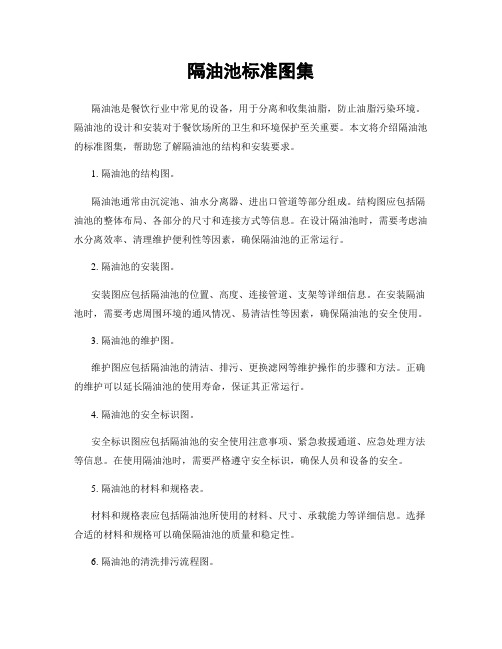 隔油池标准图集

隔油池是餐饮行业中常见的设备，用于分离和收集油脂，防止油脂污染环境。隔油池的设计和安装对于餐饮场所的卫生和环境保护至关重要。本文将介绍隔油池的标准图集，帮助您了解隔油池的结构和安装要求。

1. 隔油池的结构图。

隔油池通常由沉淀池、油水分离器、进出口管道等部分组成。结构图应包括隔油池的整体布局、各部分的尺寸和连接方式等信息。在设计隔油池时，需要考虑油水分离效率、清理维护便利性等因素，确保隔油池的正常运行。

2. 隔油池的安装图。

安装图应包括隔油池的位置、高度、连接管道、支架等详细信息。在安装隔油池时，需要考虑周围环境的通风情况、易清洁性等因素，确保隔油池的安全使用。

3. 隔油池的维护图。

维护图应包括隔油池的清洁、排污、更换滤网等维护操作的步骤和方法。正确的维护可以延长隔油池的使用寿命，保证其正常运行。

4. 隔油池的安全标识图。

安全标识图应包括隔油池的安全使用注意事项、紧急救援通道、应急处理方法等信息。在使用隔油池时，需要严格遵守安全标识，确保人员和设备的安全。

5. 隔油池的材料和规格表。

材料和规格表应包括隔油池所使用的材料、尺寸、承载能力等详细信息。选择合适的材料和规格可以确保隔油池的质量和稳定性。

6. 隔油池的清洗排污流程图。